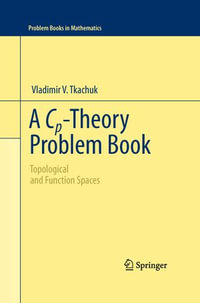 Problem Books in Mathematics

Vladimir V. Tkachuk

A $C_p$-Theory Problem Book

Topological and Function Spaces

Springer